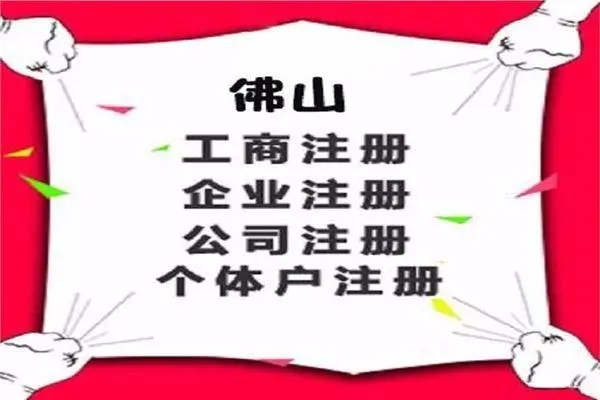 佛山

工商注册
企业注册
公司注册
个体户注册